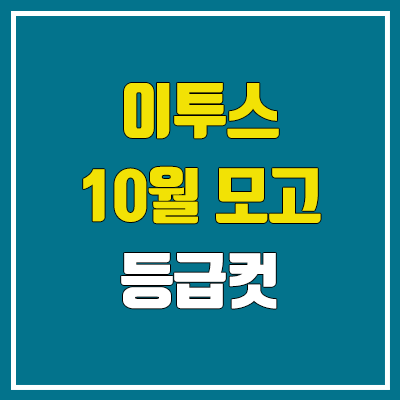 이투스
10월 모고
등급컷